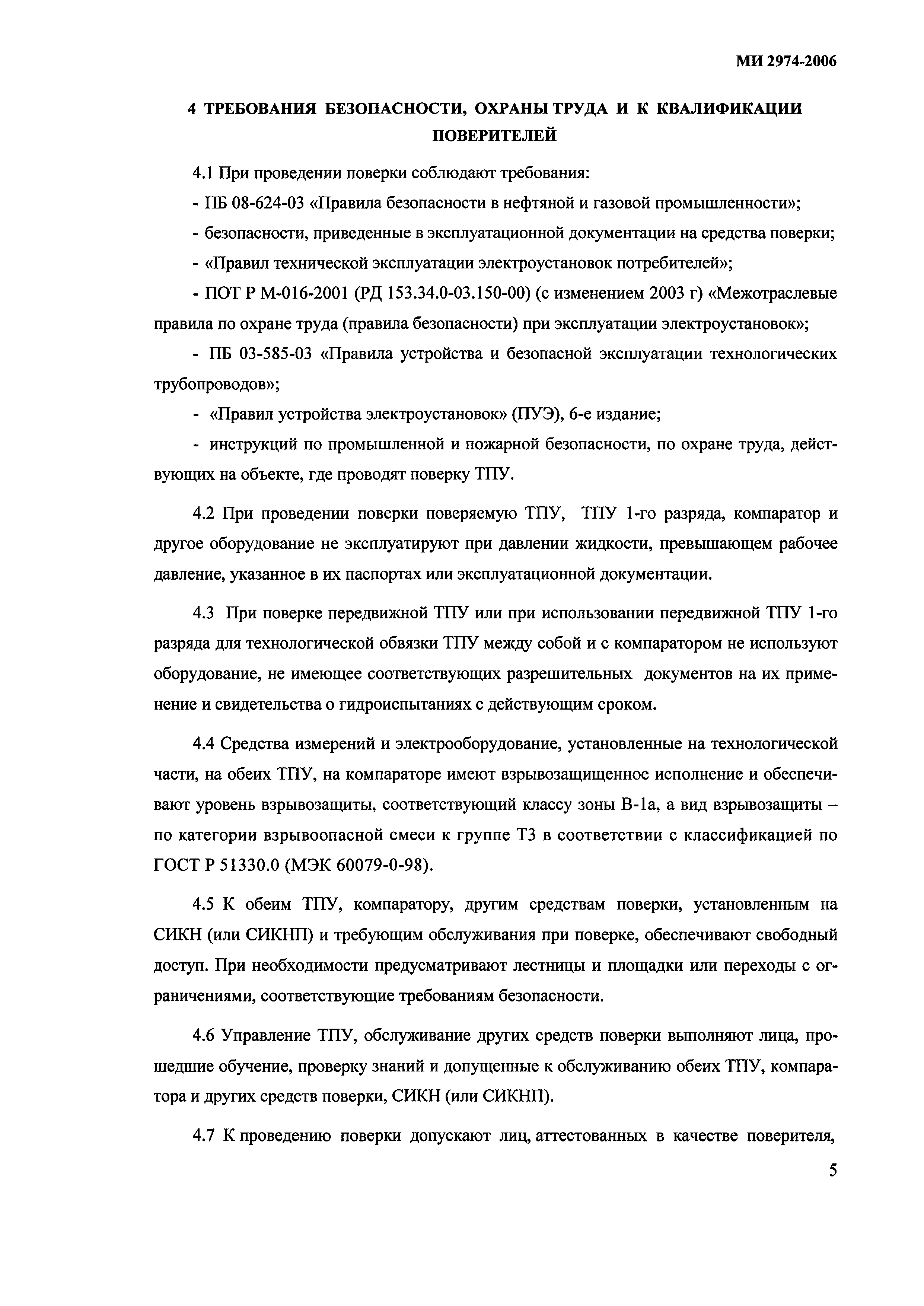 МИ 2974-2006

4 ТРЕБОВАНИЯ БЕЗОПАСНОСТИ, ОХРАНЫ ТРУДА И К КВАЛИФИКАЦИИ ПОВЕРИТЕЛЕЙ

4.1 При проведении поверки соблюдают требования:

- ПБ 08-624-03 «Правила безопасности в нефтяной и газовой промышленности»;

- безопасности, приведенные в эксплуатационной документации на средства поверки;

- «Правил технической эксплуатации электроустановок потребителей»;

- ПОТ Р М-016-2001 (РД 153.34.0-03.150-00) (с изменением 2003 г) «Межотраслевые правила по охране труда (правила безопасности) при эксплуатации электроустановок»;

- ПБ 03-585-03 «Правила устройства и безопасной эксплуатации технологических трубопроводов»;

- «Правил устройства электроустановок» (ПУЭ), 6-е издание;

- инструкций по промышленной и пожарной безопасности, по охране труда, действующих на объекте, где проводят поверку ТПУ.

4.2 При проведении поверки поверяемую ТПУ, ТПУ 1-го разряда, компаратор и другое оборудование не эксплуатируют при давлении жидкости, превышающем рабочее давление, указанное в их паспортах или эксплуатационной документации.

4.3 При поверке передвижной ТПУ или при использовании передвижной ТПУ 1-го разряда для технологической обвязки ТПУ между собой и с компаратором не используют оборудование, не имеющее соответствующих разрешительных документов на их применение и свидетельства о гидроиспытаниях с действующим сроком.

4.4 Средства измерений и электрооборудование, установленные на технологической части, на обеих ТПУ, на компараторе имеют взрывозащищенное исполнение и обеспечивают уровень взрывозащиты, соответствующий классу зоны В-1а, а вид взрывозащиты – по категории взрывоопасной смеси к группе Т3 в соответствии с классификацией по ГОСТ Р 51330.0 (МЭК 60079-0-98).

4.5 К обеим ТПУ, компаратору, другим средствам поверки, установленным на СИКН (или СИКНП) и требующим обслуживания при поверке, обеспечивают свободный доступ. При необходимости предусматривают лестницы и площадки или переходы с ограничениями, соответствующие требованиям безопасности.

4.6 Управление ТПУ, обслуживание других средств поверки выполняют лица, прошедшие обучение, проверку знаний и допущенные к обслуживанию обеих ТПУ, компаратора и других средств поверки, СИКН (или СИКНП).

4.7 К проведению поверки допускают лиц, аттестованных в качестве поверителя,

5